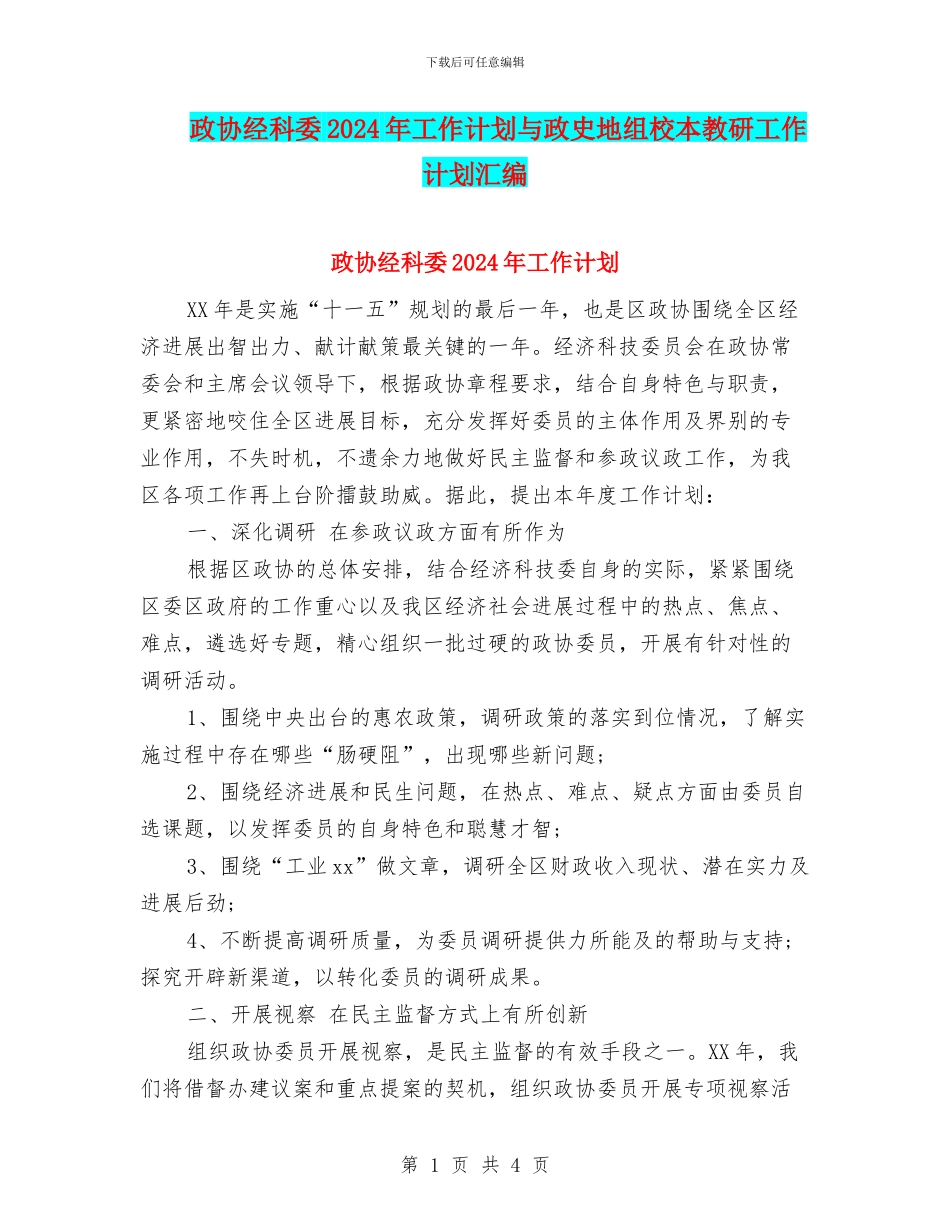 下载后可任意编辑

政协经科委2024年工作计划与政史地组校本教研工作计划汇编

政协经科委2024年工作计划

XX年是实施“十一五”规划的最后一年，也是区政协围绕全区经济进展出智出力、献计献策最关键的一年。经济科技委员会在政协常委会和主席会议领导下，根据政协章程要求，结合自身特色与职责，更紧密地咬住全区进展目标，充分发挥好委员的主体作用及界别的专业作用，不失时机，不遗余力地做好民主监督和参政议政工作，为我区各项工作再上台阶擂鼓助威。据此，提出本年度工作计划：

一、深化调研 在参政议政方面有所作为

根据区政协的总体安排，结合经济科技委自身的实际，紧紧围绕区委区政府的工作重心以及我区经济社会进展过程中的热点、焦点、难点，遴选好专题，精心组织一批过硬的政协委员，开展有针对性的调研活动。

1、围绕中央出台的惠农政策，调研政策的落实到位情况，了解实施过程中存在哪些“肠硬阻”，出现哪些新问题；

2、围绕经济进展和民生问题，在热点、难点、疑点方面由委员自选课题，以发挥委员的自身特色和聪慧才智；

3、围绕“工业xx”做文章，调研全区财政收入现状、潜在实力及进展后劲；

4、不断提高调研质量，为委员调研提供力所能及的帮助与支持；探究开辟新渠道，以转化委员的调研成果。

二、开展视察 在民主监督方式上有所创新

组织政协委员开展视察，是民主监督的有效手段之一。XX年，我们将借督办建议案和重点提案的契机，组织政协委员开展专项视察活

第 1 页 共 4 页